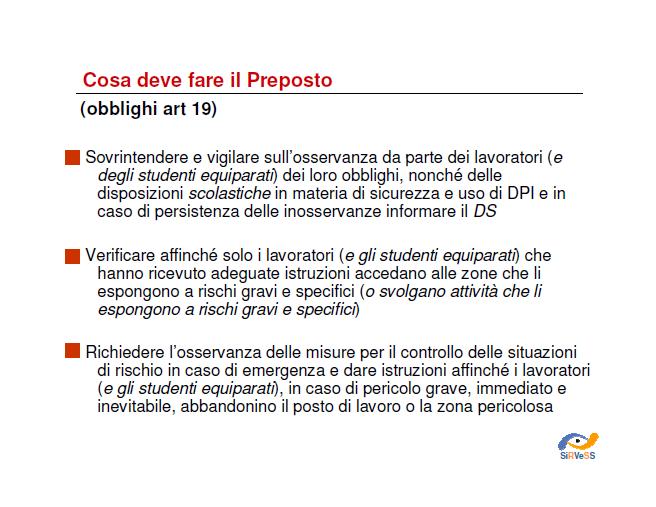 Cosa deve fare il Preposto

(obblighi art 19)

Sovrintendere e vigilare sull'osservanza da parte dei lavoratori (e degli studenti equiparati) dei loro obblighi, nonché delle disposizioni scolastiche in materia di sicurezza e uso di DPI e in caso di persistenza delle inosservanze informare il DS

Verificare affinché solo i lavoratori (e gli studenti equiparati) che hanno ricevuto adeguate istruzioni accedano alle zone che li espongono a rischi gravi e specifici (o svolgano attività che li espongono a rischi gravi e specifici)

Richiedere l'osservanza delle misure per il controllo delle situazioni di rischio in caso di emergenza e dare istruzioni affinché i lavoratori (e gli studenti equiparati), in caso di pericolo grave, immediato e inevitabile, abbandonino il posto di lavoro o la zona pericolosa

SiRVeSS